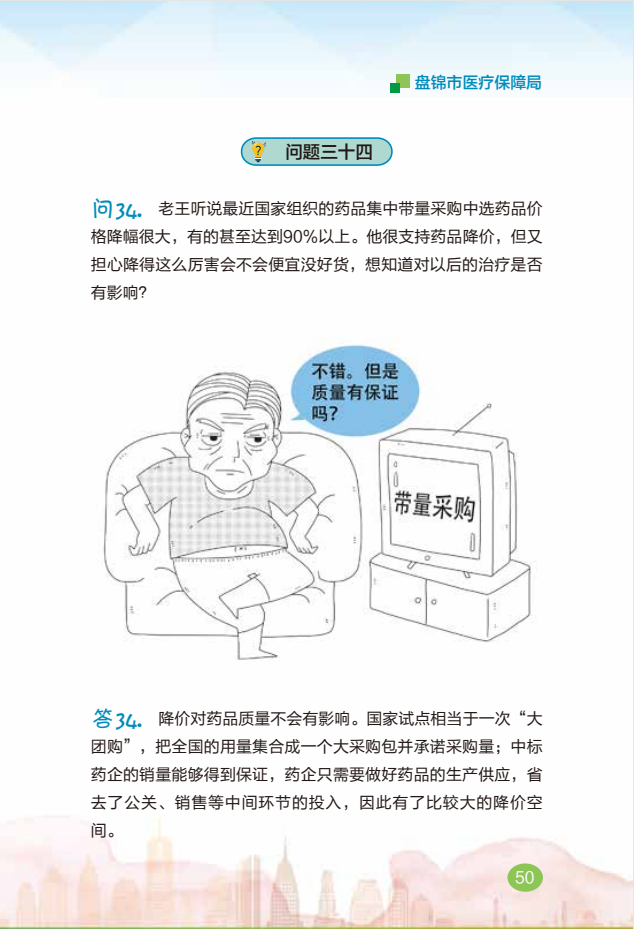 盘锦市医疗保障局

问题三十四

问34. 老王听说最近国家组织的药品集中带量采购中选药品价格降幅很大，有的甚至达到90%以上。他很支持药品降价，但又担心降得这么厉害会不会便宜没好货，想知道对以后的治疗是否有影响？

不错。但是质量有保证吗？

带量采购

答34. 降价对药品质量不会有影响。国家试点相当于一次“大团购”，把全国的用量集合成一个大采购包并承诺采购量；中标药企的销量能够得到保证，药企只需要做好药品的生产供应，省去了公关、销售等中间环节的投入，因此有了比较大的降价空间。

50